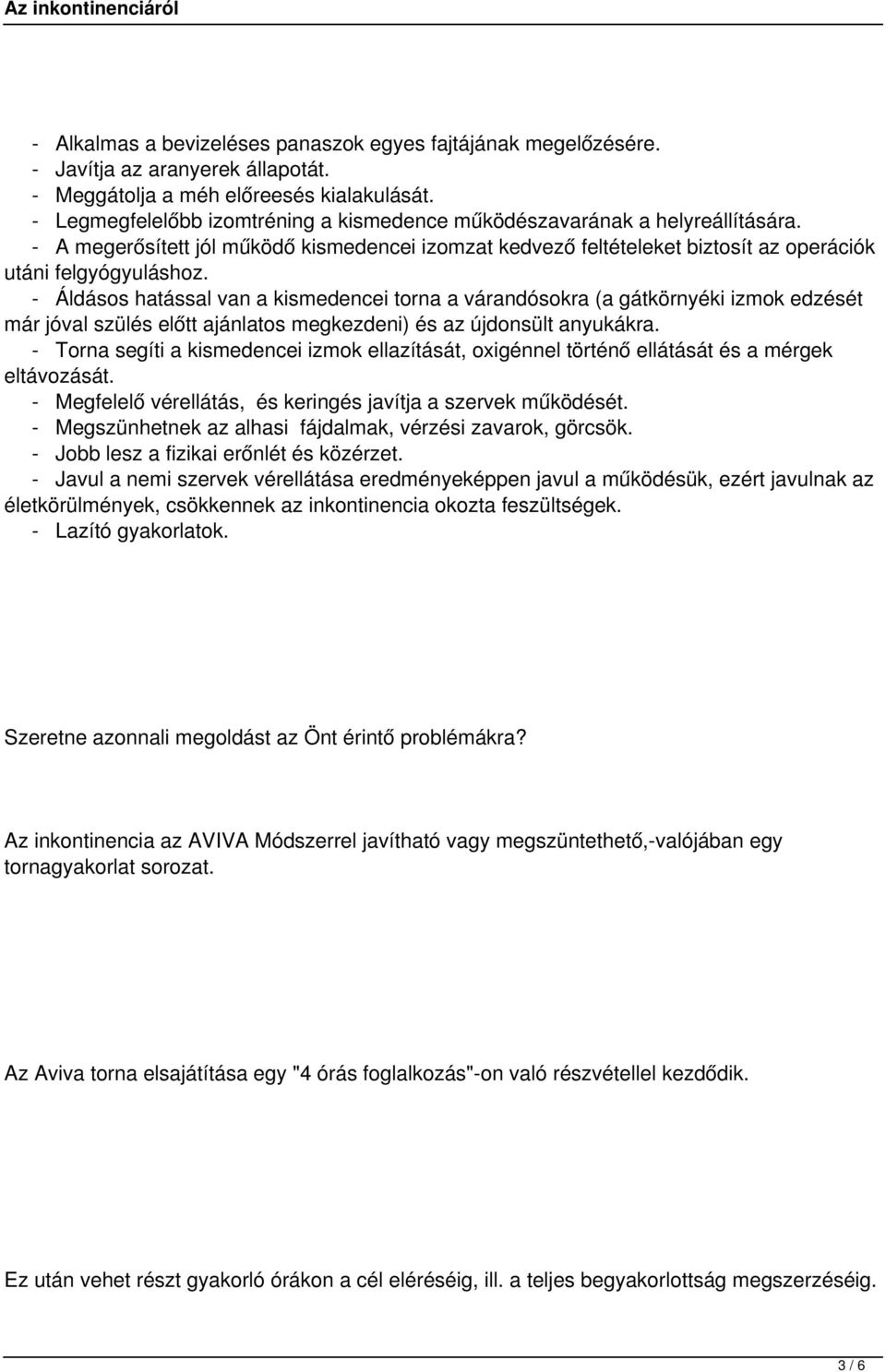 Az inkontinenciáról

- Alkalmas a bevizeléses panaszok egyes fajtájának megelőzésére.
- Javítja az aranyerek állapotát.
- Meggátolja a méh előreesés kialakulását.
- Legmegfelelőbb izomtréning a kismedence működészavarának a helyreállítására.
- A megerősített jól működő kismedencei izomzat kedvező feltételeket biztosít az operációk utáni felgyógyuláshoz.
- Áldásos hatással van a kismedencei torna a várandósokra (a gátkörnyéki izmok edzését már jóval szülés előtt ajánlatos megkezdeni) és az újdonsült anyukákra.
- Torna segíti a kismedencei izmok ellazítását, oxigénnel történő ellátását és a mérgek eltávozását.
- Megfelelő vérellátás, és keringés javítja a szervek működését.
- Megszünhetnek az alhasi fájdalmak, vérzési zavarok, görcsök.
- Jobb lesz a fizikai erőnlét és közérzet.
- Javul a nemi szervek vérellátása eredményeképpen javul a működésük, ezért javulnak az életkörülmények, csökkennek az inkontinencia okozta feszültségek.
- Lazító gyakorlatok.

Szeretne azonnali megoldást az Önt érintő problémákra?

Az inkontinencia az AVIVA Módszerrel javítható vagy megszüntethető,-valójában egy tornagyakorlat sorozat.

Az Aviva torna elsajátítása egy "4 órás foglalkozás"-on való részvétellel kezdődik.

Ez után vehet részt gyakorló órákon a cél eléréséig, ill. a teljes begyakorlottság megszerzéséig.

3 / 6